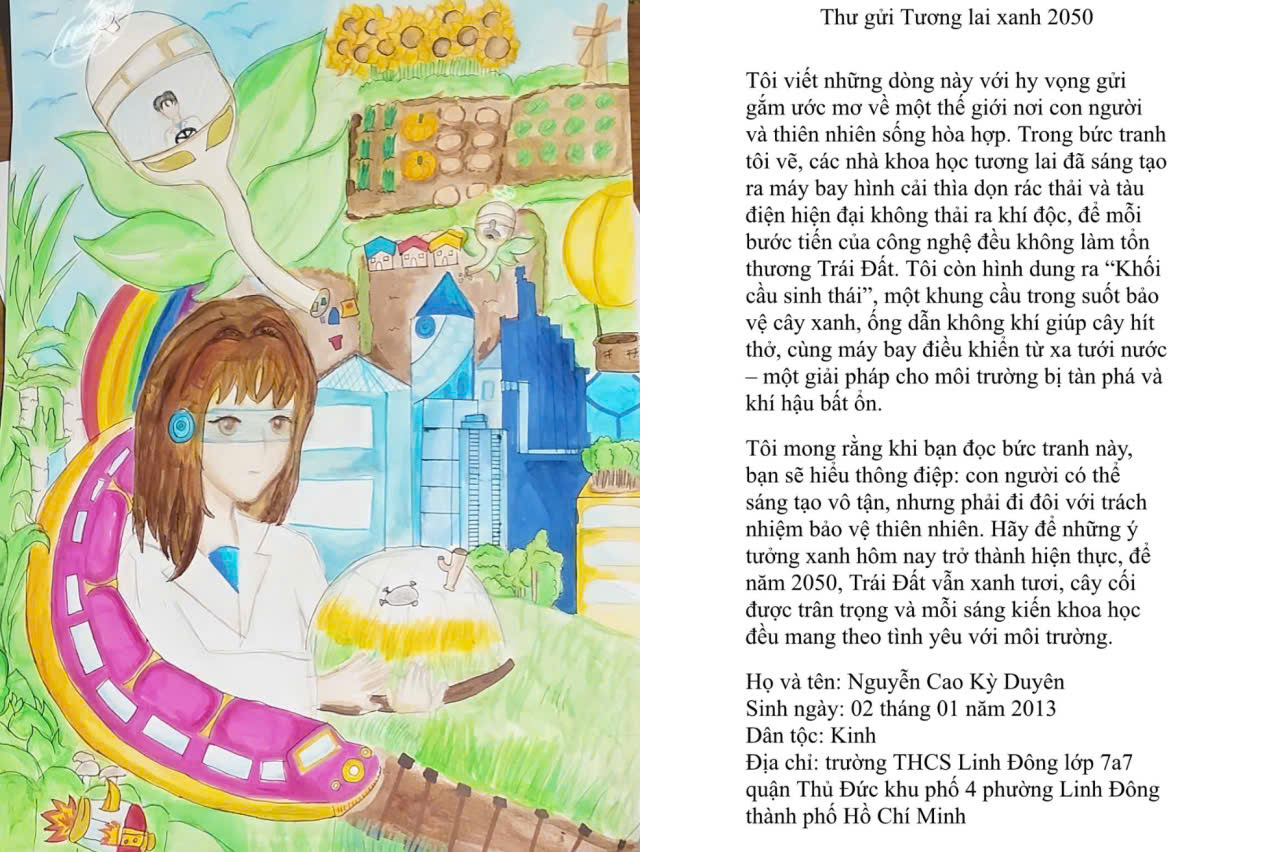 Thư gửi Tương lai xanh 2050

Tôi viết những dòng này với hy vọng gửi gắm ước mơ về một thế giới nơi con người và thiên nhiên sống hòa hợp. Trong bức tranh tôi vẽ, các nhà khoa học tương lai đã sáng tạo ra máy bay hình cải thìa dọn rác thải và tàu điện hiện đại không thải ra khí độc, để mỗi bước tiến của công nghệ đều không làm tổn thương Trái Đất. Tôi còn hình dung ra "Khối cầu sinh thái", một khung cầu trong suốt bảo vệ cây xanh, ống dẫn không khí giúp cây hít thở, cùng máy bay điều khiển từ xa tưới nước – một giải pháp cho môi trường bị tàn phá và khí hậu bất ổn.

Tôi mong rằng khi bạn đọc bức tranh này, bạn sẽ hiểu thông điệp: con người có thể sáng tạo vô tận, nhưng phải đi đôi với trách nhiệm bảo vệ thiên nhiên. Hãy để những ý tưởng xanh hôm nay trở thành hiện thực, để năm 2050, Trái Đất vẫn xanh tươi, cây cối được trân trọng và mỗi sáng kiến khoa học đều mang theo tình yêu với môi trường.

Họ và tên: Nguyễn Cao Kỳ Duyên
Sinh ngày: 02 tháng 01 năm 2013
Dân tộc: Kinh
Địa chỉ: trường THCS Linh Đông lớp 7a7 quận Thủ Đức khu phố 4 phường Linh Đông thành phố Hồ Chí Minh